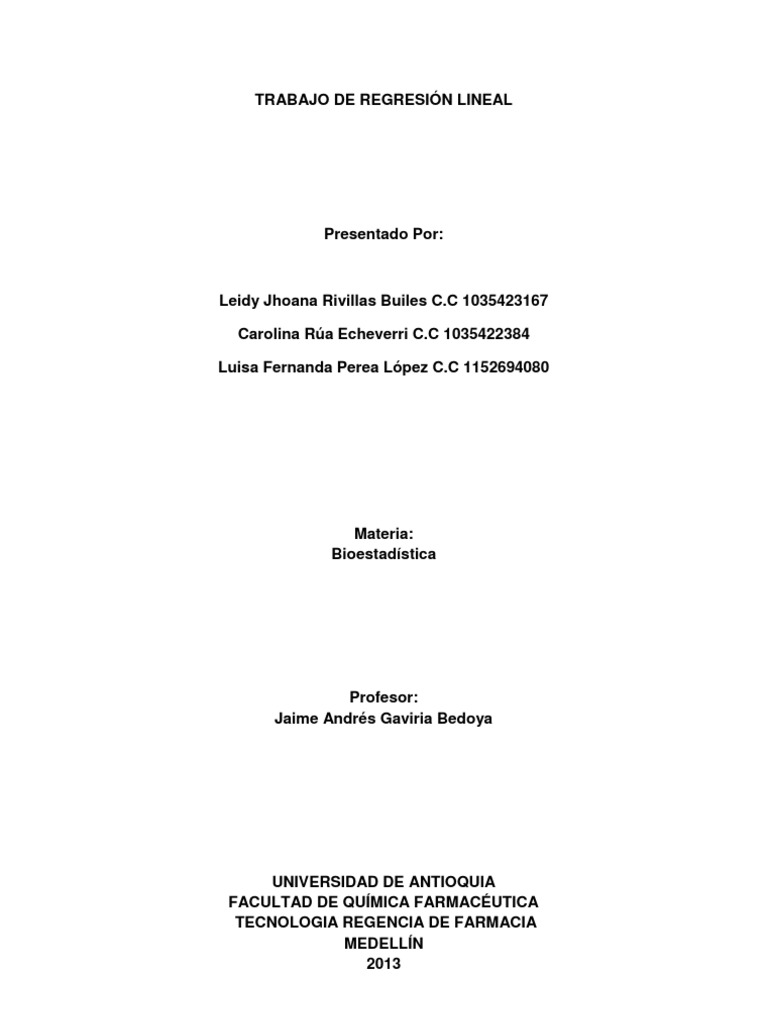 TRABAJO DE REGRESIÓN LINEAL

Presentado Por:

Leidy Jhoana Rivillas Builes C.C 1035423167

Carolina Rúa Echeverri C.C 1035422384

Luisa Fernanda Perea López C.C 1152694080

Materia:
Bioestadística

Profesor:
Jaime Andrés Gaviria Bedoya

UNIVERSIDAD DE ANTIOQUIA
FACULTAD DE QUÍMICA FARMACÉUTICA
TECNOLOGIA REGENCIA DE FARMACIA
MEDELLÍN
2013